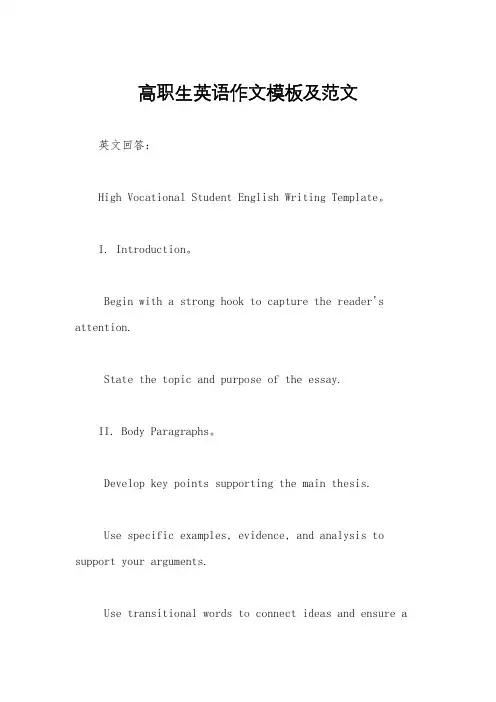 高职生英语作文模板及范文

英文回答：

High Vocational Student English Writing Template。

I. Introduction。

Begin with a strong hook to capture the reader's attention.

State the topic and purpose of the essay.

II. Body Paragraphs。

Develop key points supporting the main thesis.

Use specific examples, evidence, and analysis to support your arguments.

Use transitional words to connect ideas and ensure a